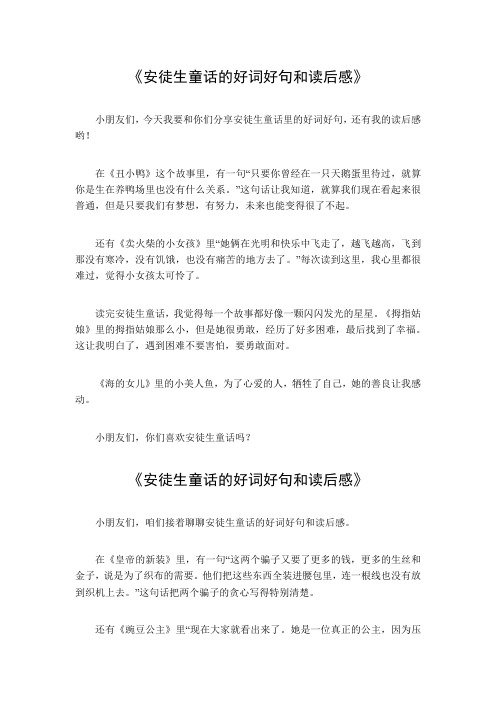 《安徒生童话的好词好句和读后感》

小朋友们，今天我要和你们分享安徒生童话里的好词好句，还有我的读后感哟！

在《丑小鸭》这个故事里，有一句“只要你曾经在一只天鹅蛋里待过，就算你是生在养鸭场里也没有什么关系。”这句话让我知道，就算我们现在看起来很普通，但是只要我们有梦想，有努力，未来也能变得很了不起。

还有《卖火柴的小女孩》里“她俩在光明和快乐中飞走了，越飞越高，飞到那没有寒冷，没有饥饿，也没有痛苦的地方去了。”每次读到这里，我心里都很难过，觉得小女孩太可怜了。

读完安徒生童话，我觉得每一个故事都好像一颗闪闪发光的星星。《拇指姑娘》里的拇指姑娘那么小，但是她很勇敢，经历了好多困难，最后找到了幸福。这让我明白了，遇到困难不要害怕，要勇敢面对。

《海的女儿》里的小美人鱼，为了心爱的人，牺牲了自己，她的善良让我感动。

小朋友们，你们喜欢安徒生童话吗？

《安徒生童话的好词好句和读后感》

小朋友们，咱们接着聊聊安徒生童话的好词好句和读后感。

在《皇帝的新装》里，有一句“这两个骗子又要了更多的钱，更多的生丝和金子，说是为了织布的需要。他们把这些东西全装进腰包里，连一根线也没有放到织机上去。”这句话把两个骗子的贪心写得特别清楚。

还有《豌豆公主》里“现在大家就看出来了。她是一位真正的公主，因为压